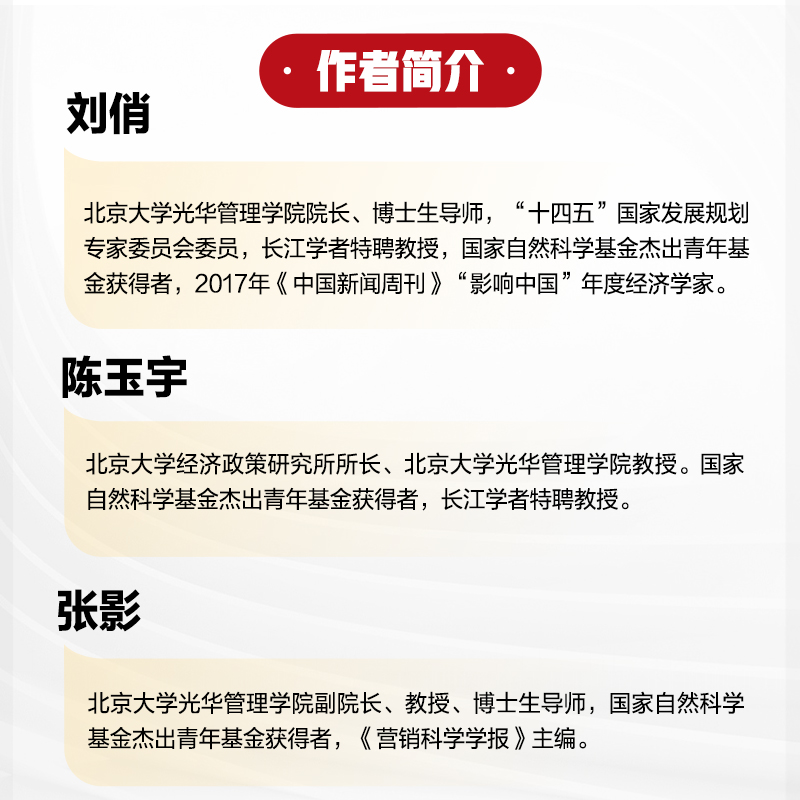 · 作者简介 ·

刘俏

北京大学光华管理学院院长、博士生导师，“十四五”国家发展规划专家委员会委员，长江学者特聘教授，国家自然科学基金杰出青年基金获得者，2017年《中国新闻周刊》“影响中国”年度经济学家。

陈玉宇

北京大学经济政策研究所所长、北京大学光华管理学院教授。国家自然科学基金杰出青年基金获得者，长江学者特聘教授。

张影

北京大学光华管理学院副院长、教授、博士生导师，国家自然科学基金杰出青年基金获得者，《营销科学学报》主编。